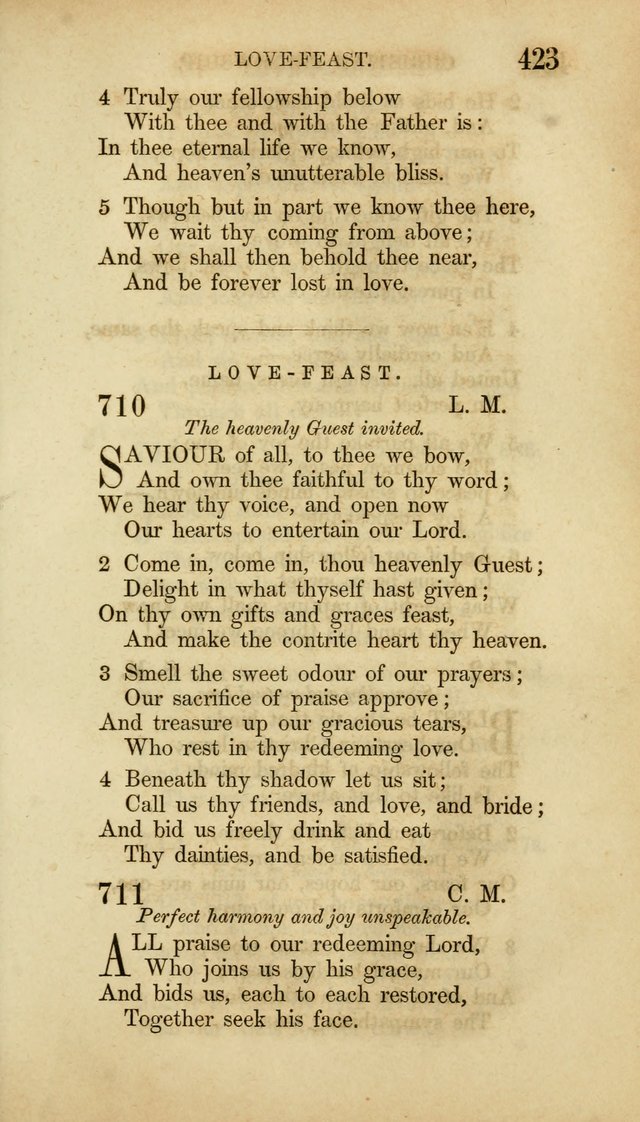 LOVE-FEAST. 423

4 Truly our fellowship below
With thee and with the Father is:
In thee eternal life we know,
And heaven's unutterable bliss.

5 Though but in part we know thee here,
We wait thy coming from above;
And we shall then behold thee near,
And be forever lost in love.

LOVE-FEAST.

710 L. M.
The heavenly Guest invited.

SAVIOUR of all, to thee we bow,
And own thee faithful to thy word;
We hear thy voice, and open now
Our hearts to entertain our Lord.

2 Come in, come in, thou heavenly Guest;
Delight in what thyself hast given;
On thy own gifts and graces feast,
And make the contrite heart thy heaven.

3 Smell the sweet odour of our prayers;
Our sacrifice of praise approve;
And treasure up our gracious tears,
Who rest in thy redeeming love.

4 Beneath thy shadow let us sit;
Call us thy friends, and love, and bride;
And bid us freely drink and eat
Thy dainties, and be satisfied.

711 C. M.
Perfect harmony and joy unspeakable.

ALL praise to our redeeming Lord,
Who joins us by his grace,
And bids us, each to each restored,
Together seek his face.